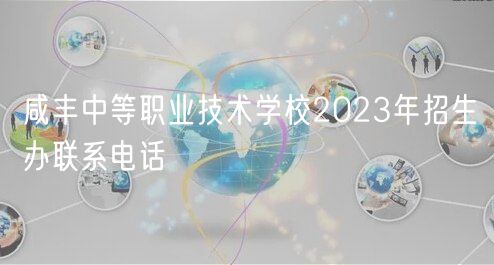 咸丰中等职业技术学校2023年招生办联系电话